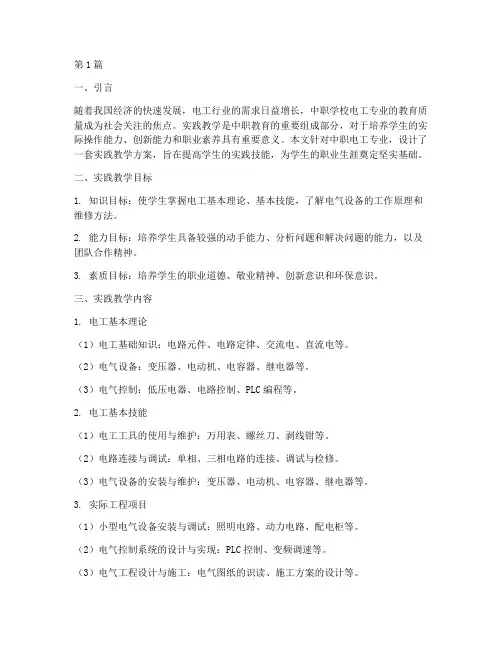 第1篇

一、引言

随着我国经济的快速发展，电工行业的需求日益增长，中职学校电工专业的教育质量成为社会关注的焦点。实践教学是中职教育的重要组成部分，对于培养学生的实际操作能力、创新能力和职业素养具有重要意义。本文针对中职电工专业，设计了一套实践教学方案，旨在提高学生的实践技能，为学生的职业生涯奠定坚实基础。

二、实践教学目标

1. 知识目标：使学生掌握电工基本理论、基本技能，了解电气设备的工作原理和维修方法。

2. 能力目标：培养学生具备较强的动手能力、分析问题和解决问题的能力，以及团队合作精神。

3. 素质目标：培养学生的职业道德、敬业精神、创新意识和环保意识。

三、实践教学内容

1. 电工基本理论

（1）电工基础知识：电路元件、电路定律、交流电、直流电等。

（2）电气设备：变压器、电动机、电容器、继电器等。

（3）电气控制：低压电器、电路控制、PLC编程等。

2. 电工基本技能

（1）电工工具的使用与维护：万用表、螺丝刀、剥线钳等。

（2）电路连接与调试：单相、三相电路的连接、调试与检修。

（3）电气设备的安装与维护：变压器、电动机、电容器、继电器等。

3. 实际工程项目

（1）小型电气设备安装与调试：照明电路、动力电路、配电柜等。

（2）电气控制系统的设计与实现：PLC控制、变频调速等。

（3）电气工程设计与施工：电气图纸的识读、施工方案的设计等。